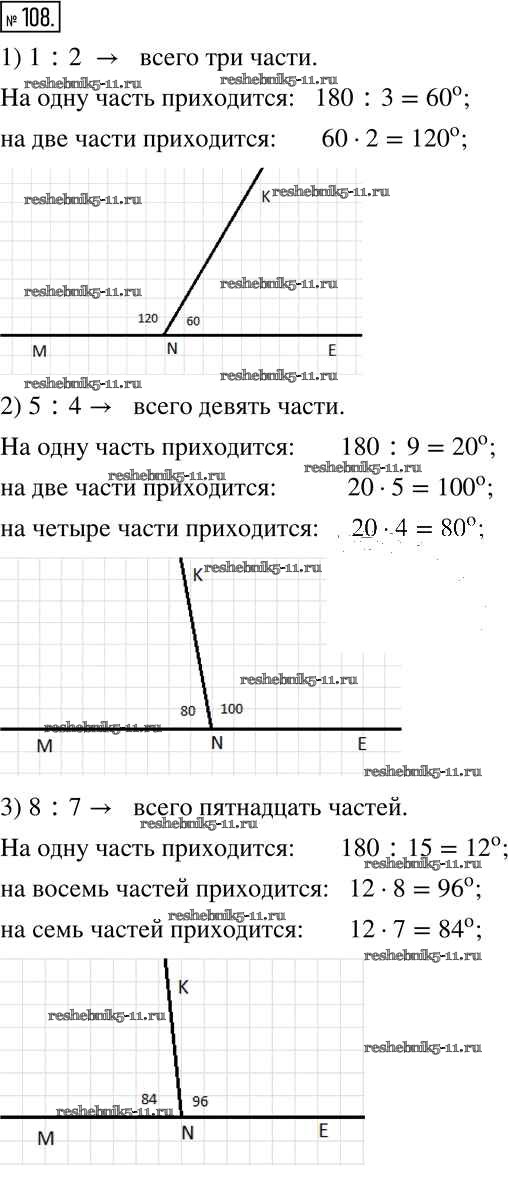 № 108.

1) $1 : 2 \rightarrow$ всего три части.

reshebnik5-11.ru reshebnik5-11.ru

На одну часть приходится: $180 : 3 = 60^o$;

на две части приходится: $60 \cdot 2 = 120^o$;

reshebnik5-11.ru K reshebnik5-11.ru

reshebnik5-11.ru reshebnik5-11.ru

120 60

M N E

reshebnik5-11.ru reshebnik5-11.ru

2) $5 : 4 \rightarrow$ всего девять части.

На одну часть приходится: $180 : 9 = 20^o$;

reshebnik5-11.ru reshebnik5-11.ru

на две части приходится: $20 \cdot 5 = 100^o$;

на четыре части приходится: $20 \cdot 4 = 80^o$;

K reshebnik5-11.ru

reshebnik5-11.ru

80 100

reshebnik5-11.ru

M N E

reshebnik5-11.ru

3) $8 : 7 \rightarrow$ всего пятнадцать частей.

reshebnik5-11.ru

На одну часть приходится: $180 : 15 = 12^o$;

reshebnik5-11.ru

на восемь частей приходится: $12 \cdot 8 = 96^o$;

reshebnik5-11.ru

на семь частей приходится: $12 \cdot 7 = 84^o$;

reshebnik5-11.ru

K

reshebnik5-11.ru

reshebnik5-11.ru

84 96

reshebnik5-11.ru

M N E